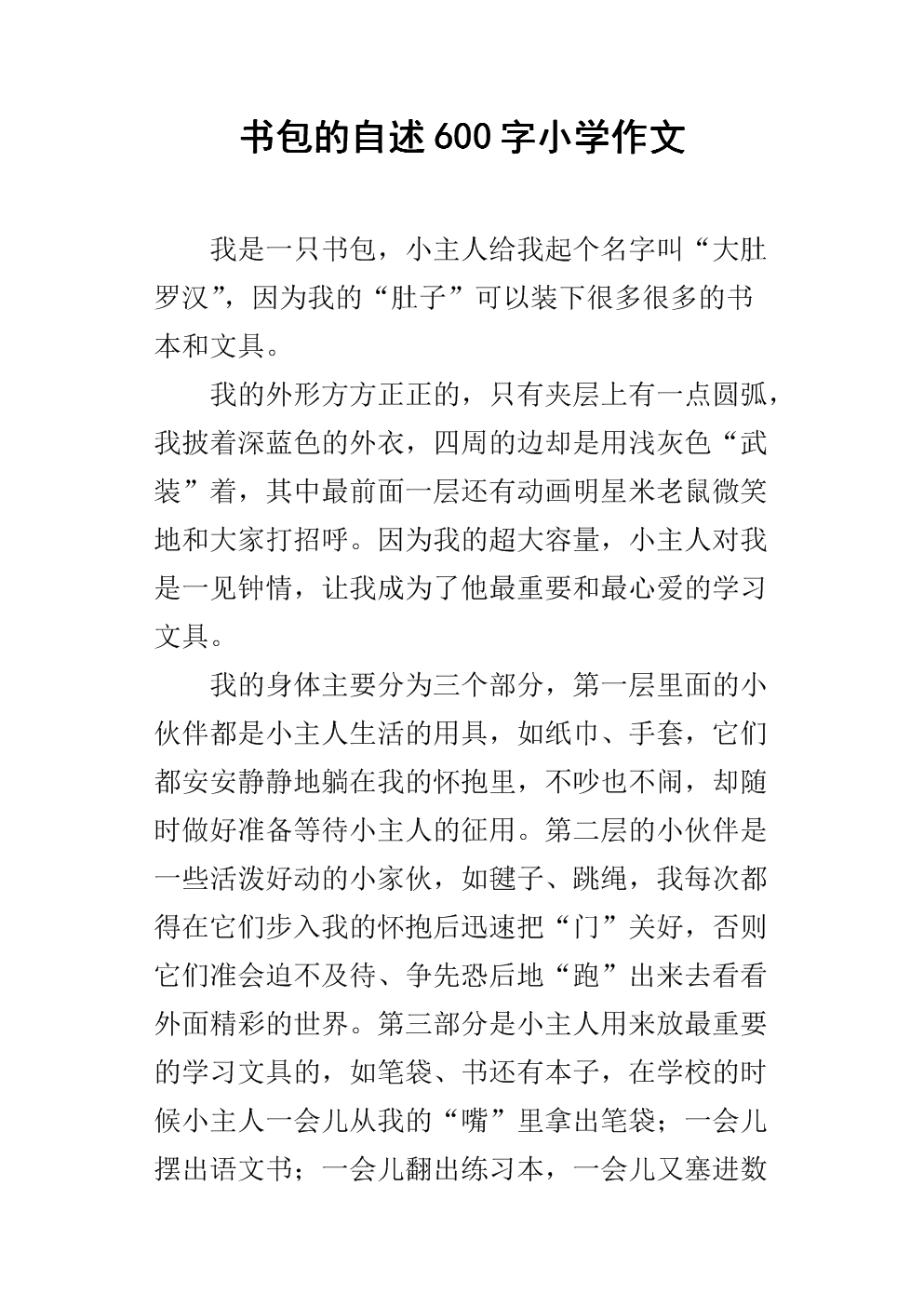 书包的自述600字小学作文

我是一只书包，小主人给我起个名字叫“大肚罗汉”，因为我的“肚子”可以装下很多很多的书本和文具。

我的外形方方正正的，只有夹层上有一点圆弧，我披着深蓝色的外衣，四周的边却是用浅灰色“武装”着，其中最前面一层还有动画明星米老鼠微笑地和大家打招呼。因为我的超大容量，小主人对我是一见钟情，让我成为了他最重要和最心爱的学习文具。

我的身体主要分为三个部分，第一层里面的小伙伴都是小主人生活的用具，如纸巾、手套，它们都安安静静地躺在我的怀抱里，不吵也不闹，却随时做好准备等待小主人的征用。第二层的小伙伴是一些活泼好动的小家伙，如毽子、跳绳，我每次都得在它们步入我的怀抱后迅速把“门”关好，否则它们准会迫不及待、争先恐后地“跑”出来去看看外面精彩的世界。第三部分是小主人用来放最重要的学习文具的，如笔袋、书还有本子，在学校的时候小主人一会儿从我的“嘴”里拿出笔袋；一会儿摆出语文书；一会儿翻出练习本，一会儿又塞进数